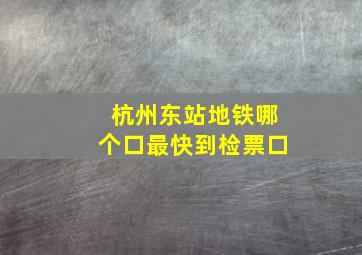 杭州东站地铁哪个口最快到检票口